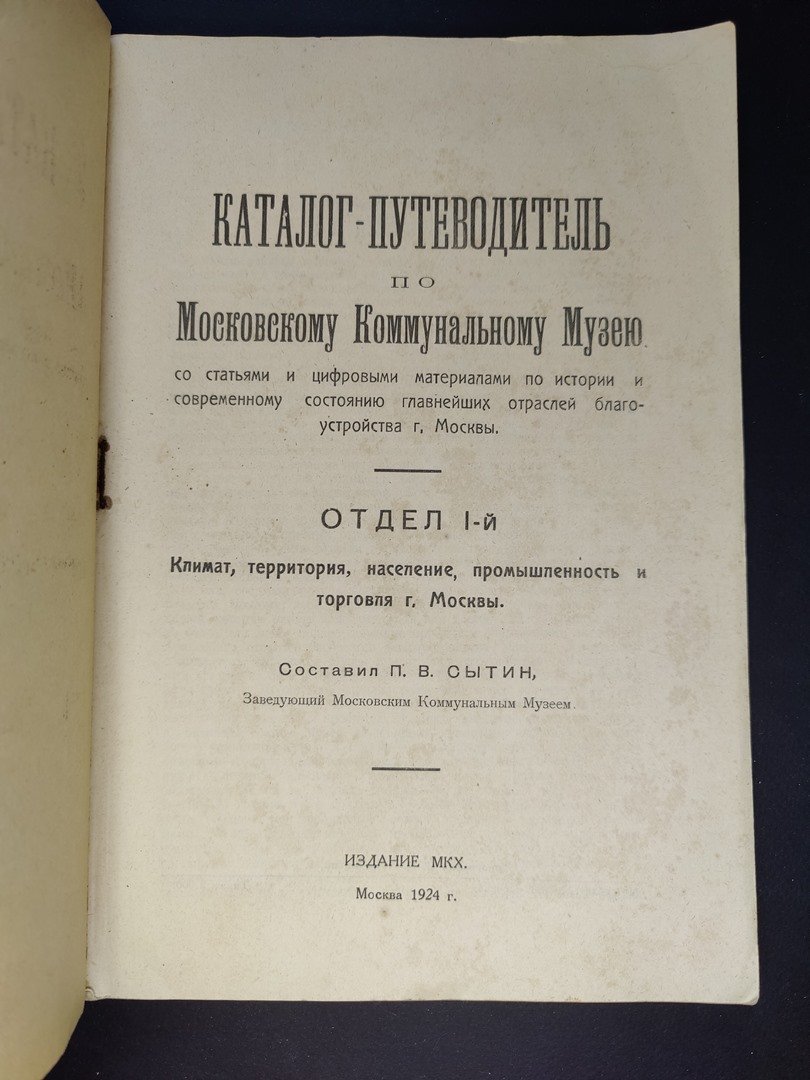 КАТАЛОГ-ПУТЕВОДИТЕЛЬ
ПО
Московскому Коммунальному Музею
со статьями и цифровыми материалами по истории и современному состоянию главнейших отраслей благоустройства г. Москвы.

ОТДЕЛ I-й
Климат, территория, население, промышленность и торговля г. Москвы.

Составил П. В. СЫТИН,
Заведующий Московским Коммунальным Музеем.

ИЗДАНИЕ МКХ.
Москва 1924 г.